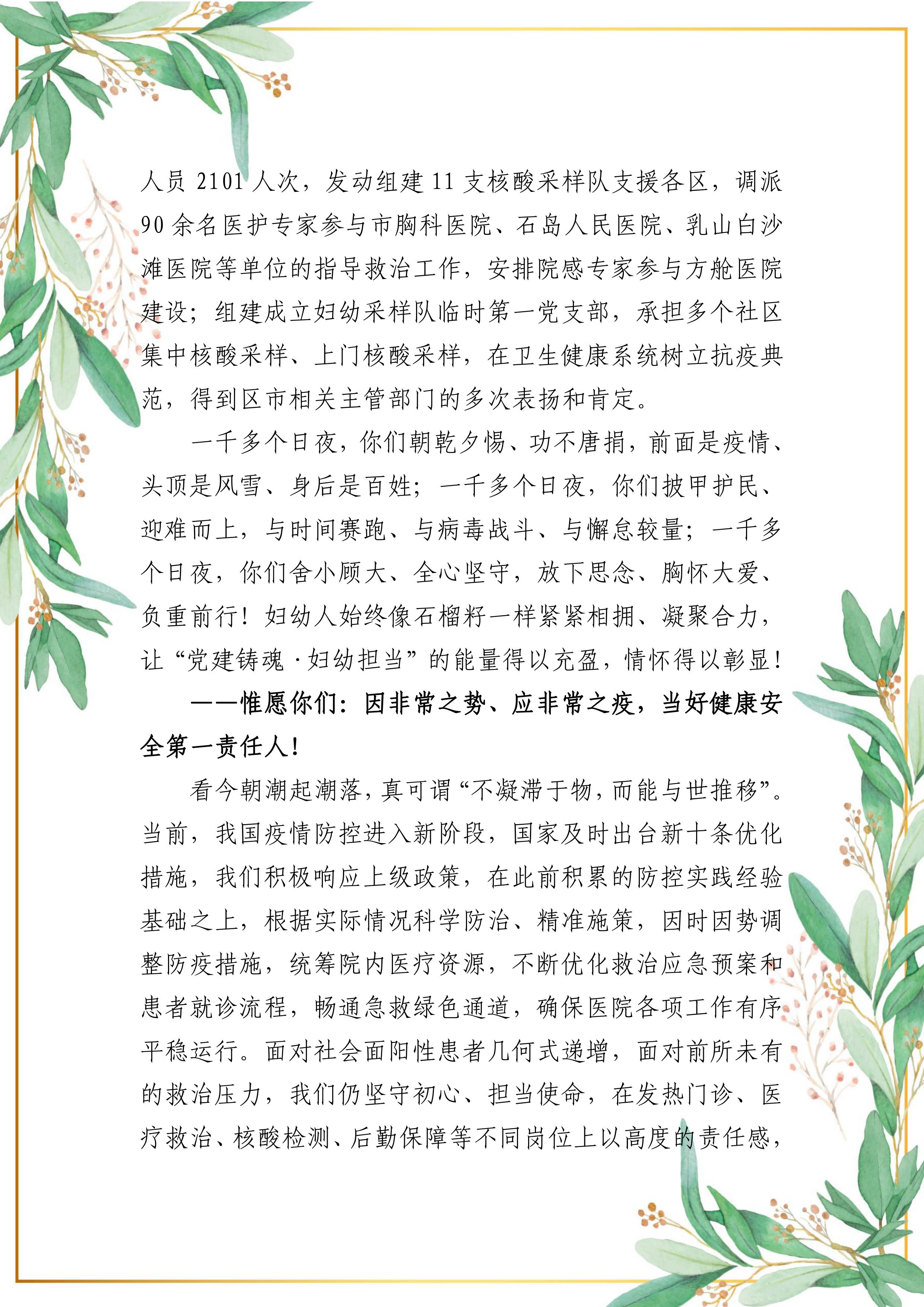 人员 2101 人次，发动组建 11 支核酸采样队支援各区，调派 90 余名医护专家参与市胸科医院、石岛人民医院、乳山白沙滩医院等单位的指导救治工作，安排院感专家参与方舱医院建设；组建成立妇幼采样队临时第一党支部，承担多个社区集中核酸采样、上门核酸采样，在卫生健康系统树立抗疫典范，得到区市相关主管部门的多次表扬和肯定。

一千多个日夜，你们朝乾夕惕、功不唐捐，前面是疫情、头顶是风雪、身后是百姓；一千多个日夜，你们披甲护民、迎难而上，与时间赛跑、与病毒战斗、与懈怠较量；一千多个日夜，你们舍小顾大、全心坚守，放下思念、胸怀大爱、负重前行！妇幼人始终像石榴籽一样紧紧相拥、凝聚合力，让“党建铸魂·妇幼担当”的能量得以充盈，情怀得以彰显！

——惟愿你们：因非常之势、应非常之疫，当好健康安全第一责任人！

看今朝潮起潮落，真可谓“不凝滞于物，而能与世推移”。当前，我国疫情防控进入新阶段，国家及时出台新十条优化措施，我们积极响应上级政策，在此前积累的防控实践经验基础之上，根据实际情况科学防治、精准施策，因时因势调整防疫措施，统筹院内医疗资源，不断优化救治应急预案和患者就诊流程，畅通急救绿色通道，确保医院各项工作有序平稳运行。面对社会面阳性患者几何式递增，面对前所未有的救治压力，我们仍坚守初心、担当使命，在发热门诊、医疗救治、核酸检测、后勤保障等不同岗位上以高度的责任感，